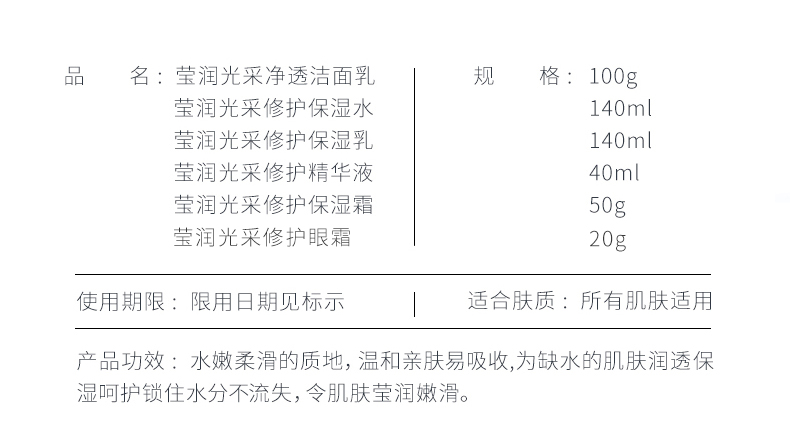 品 名：莹润光采净透洁面乳
莹润光采修护保湿水
莹润光采修护保湿乳
莹润光采修护精华液
莹润光采修护保湿霜
莹润光采修护眼霜

规 格：100g
140ml
140ml
40ml
50g
20g

使用期限：限用日期见标示

适合肤质：所有肌肤适用

产品功效：水嫩柔滑的质地，温和亲肤易吸收,为缺水的肌肤润透保湿呵护锁住水分不流失，令肌肤莹润嫩滑。